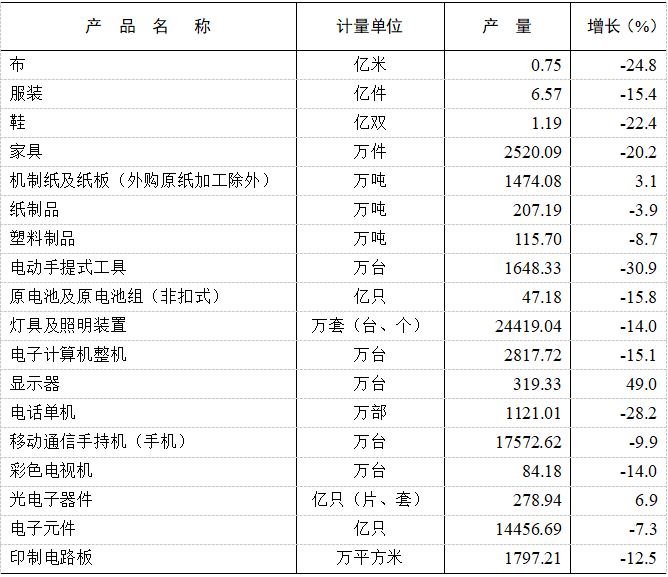 | 产 品 名 称 | 计量单位 | 产 量 | 增长（%） |
|---|---|---|---|
| 布 | 亿米 | 0.75 | -24.8 |
| 服装 | 亿件 | 6.57 | -15.4 |
| 鞋 | 亿双 | 1.19 | -22.4 |
| 家具 | 万件 | 2520.09 | -20.2 |
| 机制纸及纸板（外购原纸加工除外） | 万吨 | 1474.08 | 3.1 |
| 纸制品 | 万吨 | 207.19 | -3.9 |
| 塑料制品 | 万吨 | 115.70 | -8.7 |
| 电动手提式工具 | 万台 | 1648.33 | -30.9 |
| 原电池及原电池组（非扣式） | 亿只 | 47.18 | -15.8 |
| 灯具及照明装置 | 万套（台、个） | 24419.04 | -14.0 |
| 电子计算机整机 | 万台 | 2817.72 | -15.1 |
| 显示器 | 万台 | 319.33 | 49.0 |
| 电话单机 | 万部 | 1121.01 | -28.2 |
| 移动通信手持机（手机） | 万台 | 17572.62 | -9.9 |
| 彩色电视机 | 万台 | 84.18 | -14.0 |
| 光电子器件 | 亿只（片、套） | 278.94 | 6.9 |
| 电子元件 | 亿只 | 14456.69 | -7.3 |
| 印制电路板 | 万平方米 | 1797.21 | -12.5 |